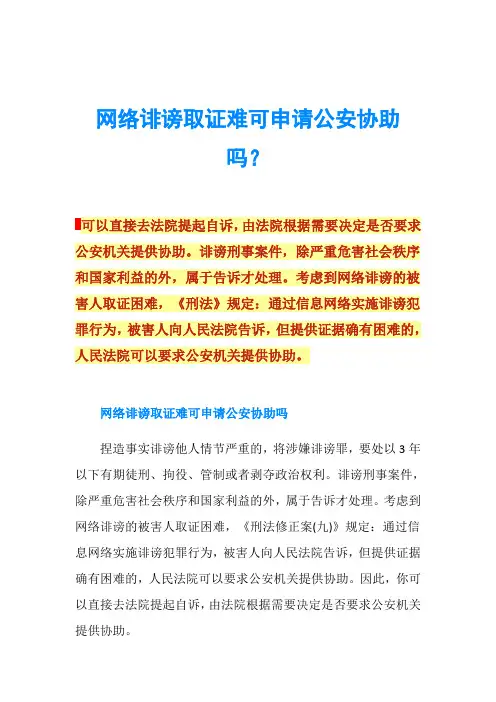 网络诽谤取证难可申请公安协助吗？

可以直接去法院提起自诉，由法院根据需要决定是否要求公安机关提供协助。诽谤刑事案件，除严重危害社会秩序和国家利益的外，属于告诉才处理。考虑到网络诽谤的被害人取证困难，《刑法》规定：通过信息网络实施诽谤犯罪行为，被害人向人民法院告诉，但提供证据确有困难的，人民法院可以要求公安机关提供协助。

网络诽谤取证难可申请公安协助吗

捏造事实诽谤他人情节严重的，将涉嫌诽谤罪，要处以3年以下有期徒刑、拘役、管制或者剥夺政治权利。诽谤刑事案件，除严重危害社会秩序和国家利益的外，属于告诉才处理。考虑到网络诽谤的被害人取证困难，《刑法修正案(九)》规定：通过信息网络实施诽谤犯罪行为，被害人向人民法院告诉，但提供证据确有困难的，人民法院可以要求公安机关提供协助。因此，你可以直接去法院提起自诉，由法院根据需要决定是否要求公安机关提供协助。